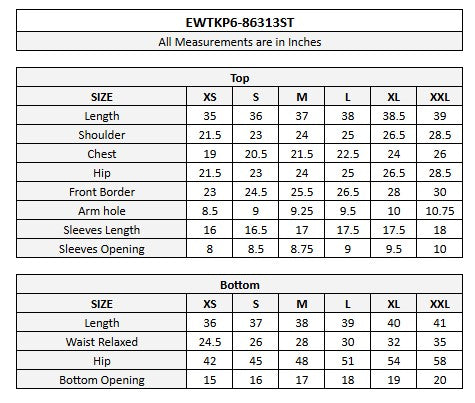 EWTKP6-86313ST

All Measurements are in Inches

Top

| SIZE | XS | S | M | L | XL | XXL |
|---|---|---|---|---|---|---|
| Length | 35 | 36 | 37 | 38 | 38.5 | 39 |
| Shoulder | 21.5 | 23 | 24 | 25 | 26.5 | 28.5 |
| Chest | 19 | 20.5 | 21.5 | 22.5 | 24 | 26 |
| Hip | 21.5 | 23 | 24 | 25 | 26.5 | 28.5 |
| Front Border | 23 | 24.5 | 25.5 | 26.5 | 28 | 30 |
| Arm hole | 8.5 | 9 | 9.25 | 9.5 | 10 | 10.75 |
| Sleeves Length | 16 | 16.5 | 17 | 17.5 | 17.5 | 18 |
| Sleeves Opening | 8 | 8.5 | 8.75 | 9 | 9.5 | 10 |

Bottom

| SIZE | XS | S | M | L | XL | XXL |
|---|---|---|---|---|---|---|
| Length | 36 | 37 | 38 | 39 | 40 | 41 |
| Waist Relaxed | 24.5 | 26 | 28 | 30 | 32 | 35 |
| Hip | 42 | 45 | 48 | 51 | 54 | 58 |
| Bottom Opening | 15 | 16 | 17 | 18 | 19 | 20 |